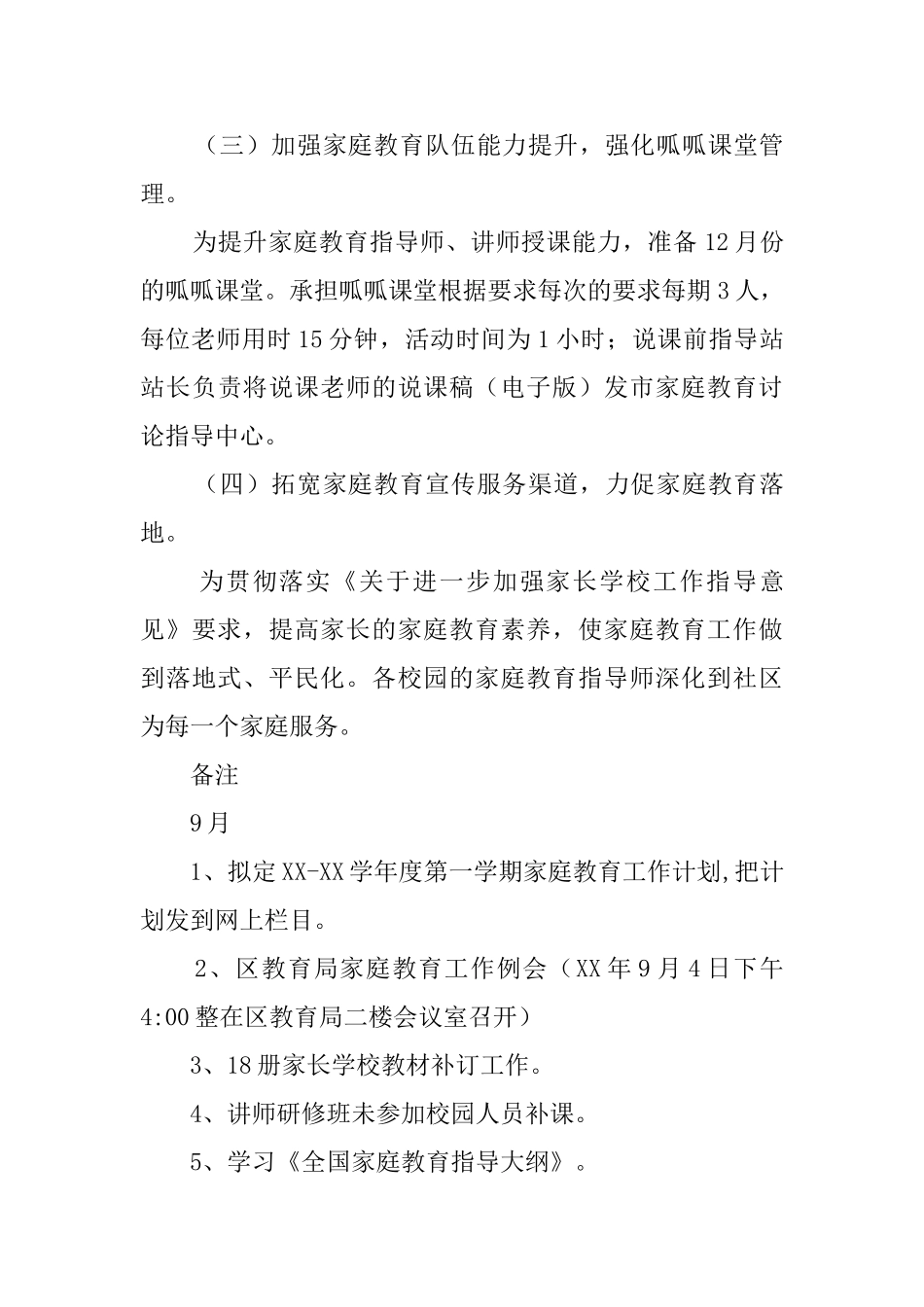 （三）加强家庭教育队伍能力提升，强化呱呱课堂管理。

为提升家庭教育指导师、讲师授课能力，准备12月份的呱呱课堂。承担呱呱课堂根据要求每次的要求每期3人，每位老师用时15分钟，活动时间为1小时；说课前指导站站长负责将说课老师的说课稿（电子版）发市家庭教育讨论指导中心。

（四）拓宽家庭教育宣传服务渠道，力促家庭教育落地。

为贯彻落实《关于进一步加强家长学校工作指导意见》要求，提高家长的家庭教育素养，使家庭教育工作做到落地式、平民化。各校园的家庭教育指导师深化到社区为每一个家庭服务。

备注

9月

1、拟定XX-XX学年度第一学期家庭教育工作计划,把计划发到网上栏目。

2、区教育局家庭教育工作例会（XX年9月4日下午4:00整在区教育局二楼会议室召开）

3、18册家长学校教材补订工作。

4、讲师研修班未参加校园人员补课。

5、学习《全国家庭教育指导大纲》。